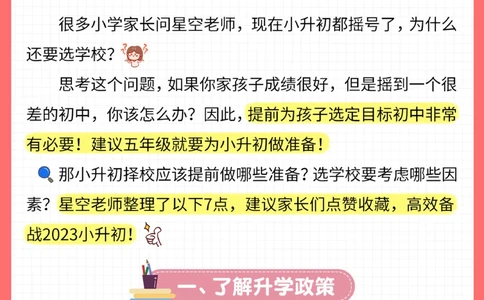 很多小学家长问星空老师，现在小升初都摇号了，为什么还要选学校？

思考这个问题，如果你家孩子成绩很好，但是摇到一个很差的初中，你该怎么办？因此，提前为孩子选定目标初中非常有必要！建议五年级就要为小升初做准备！

那小升初择校应该提前做哪些准备？选学校要考虑哪些因素？星空老师整理了以下7点，建议家长们点赞收藏，高效备战2023小升初！

一、了解升学政策